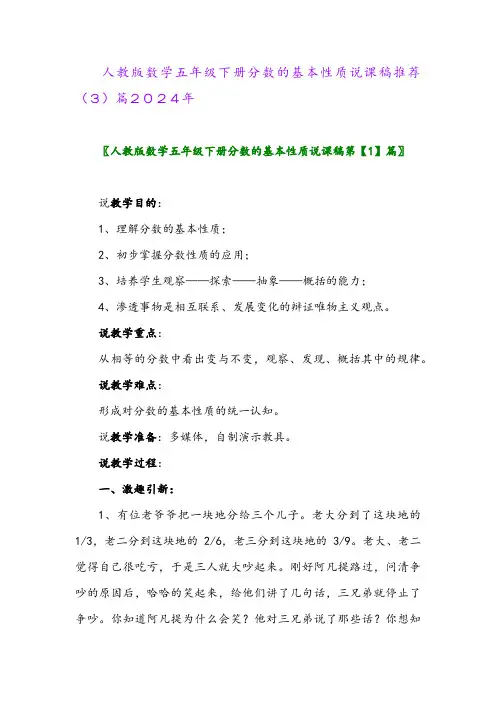 人教版数学五年级下册分数的基本性质说课稿推荐（3）篇2024年

〖人教版数学五年级下册分数的基本性质说课稿第【1】篇〗

说教学目的：

1、理解分数的基本性质；

2、初步掌握分数性质的应用；

3、培养学生观察——探索——抽象——概括的能力；

4、渗透事物是相互联系、发展变化的辩证唯物主义观点。

说教学重点：

从相等的分数中看出变与不变，观察、发现、概括其中的规律。

说教学难点：

形成对分数的基本性质的统一认知。

说教学准备：多媒体，自制演示教具。

说教学过程：

一、激趣引新：

1、有位老爷爷把一块地分给三个儿子。老大分到了这块地的1/3，老二分到这块地的 2/6，老三分到这块地的 3/9。老大、老二觉得自己很吃亏，于是三人就大吵起来。刚好阿凡提路过，问清争吵的原因后，哈哈的笑起来，给他们讲了几句话，三兄弟就停止了争吵。你知道阿凡提为什么会笑？他对三兄弟说了那些话？你想知